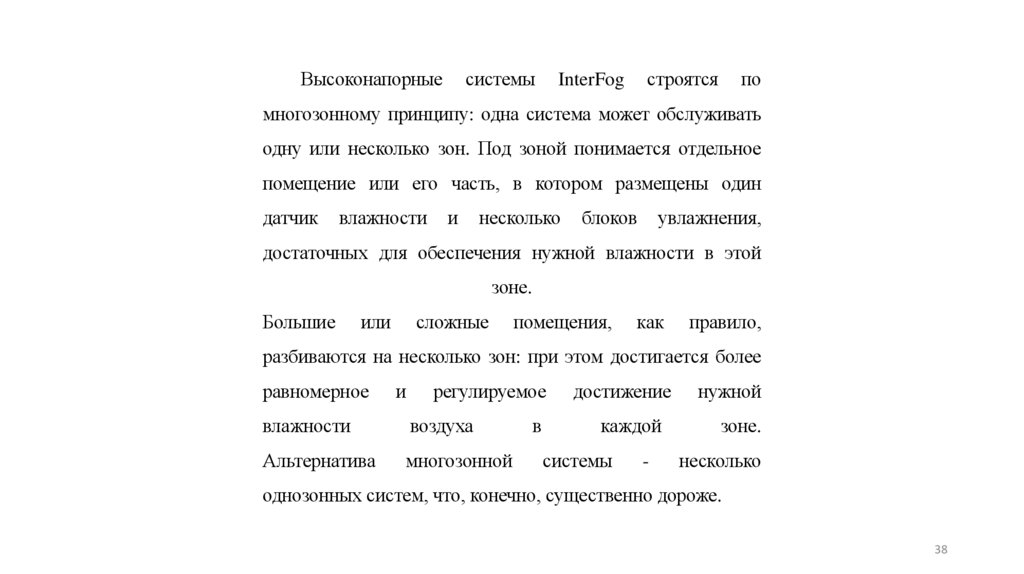 Высоконапорные системы InterFog строятся по многозонному принципу: одна система может обслуживать одну или несколько зон. Под зоной понимается отдельное помещение или его часть, в котором размещены один датчик влажности и несколько блоков увлажнения, достаточных для обеспечения нужной влажности в этой зоне.

Большие или сложные помещения, как правило, разбиваются на несколько зон: при этом достигается более равномерное и регулируемое достижение нужной влажности воздуха в каждой зоне. Альтернатива многозонной системы - несколько однозонных систем, что, конечно, существенно дороже.

38